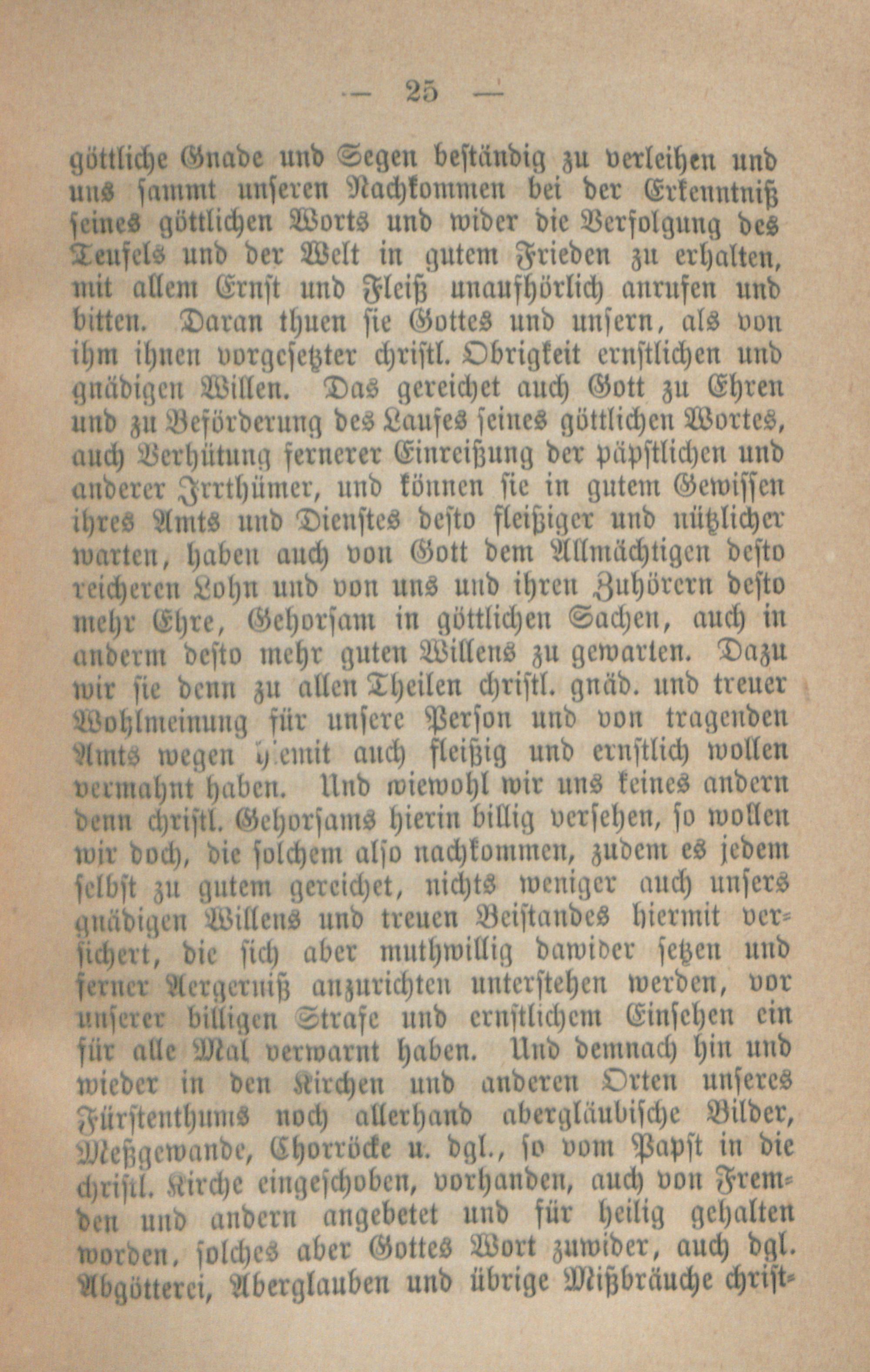 — 25 —

göttliche Gnade und Segen beständig zu verleihen und uns sammt unseren Nachkommen bei der Erkenntniß seines göttlichen Worts und wider die Verfolgung des Teufels und der Welt in gutem Frieden zu erhalten, mit allem Ernst und Fleiß unaufhörlich anrufen und bitten. Daran thuen sie Gottes und unsern, als von ihm ihnen vorgesetzter christl. Obrigkeit ernstlichen und gnädigen Willen. Das gereichet auch Gott zu Ehren und zu Beförderung des Laufes seines göttlichen Wortes, auch Verhütung fernerer Einreißung der päpstlichen und anderer Irrthümer, und können sie in gutem Gewissen ihres Amts und Dienstes desto fleißiger und nützlicher warten, haben auch von Gott dem Allmächtigen desto reicheren Lohn und von uns und ihren Zuhörern desto mehr Ehre, Gehorsam in göttlichen Sachen, auch in anderm desto mehr guten Willens zu gewarten. Dazu wir sie denn zu allen Theilen christl. gnäd. und treuer Wohlmeinung für unsere Person und von tragenden Amts wegen hiemit auch fleißig und ernstlich wollen vermahnt haben. Und wiewohl wir uns keines andern denn christl. Gehorsams hierin billig versehen, so wollen wir doch, die solchem also nachkommen, zudem es jedem selbst zu gutem gereichet, nichts weniger auch unsers gnädigen Willens und treuen Beistandes hiermit versichert, die sich aber muthwillig dawider setzen und ferner Aergerniß anzurichten unterstehen werden, vor unserer billigen Strafe und ernstlichem Einsehen ein für alle Mal verwarnt haben. Und demnach hin und wieder in den Kirchen und anderen Orten unseres Fürstenthums noch allerhand abergläubische Bilder, Meßgewande, Chorröcke u. dgl., so vom Papst in die christl. Kirche eingeschoben, vorhanden, auch von Fremden und andern angebetet und für heilig gehalten worden, solches aber Gottes Wort zuwider, auch dgl. Abgötterei, Aberglauben und übrige Mißbräuche christ-